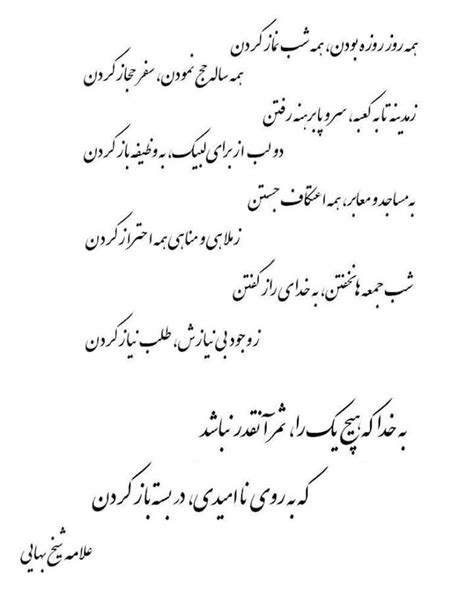 همه روز روزه بودن، همه شب نماز کردن
همه ساله حج نمودن، سفر حجاز کردن

ز مدینه تا به کعبه، سر و پا برهنه رفتن
دو لب از برای لبیک، به وظیفه باز کردن

به مساجد و معابر، همه اعتکاف جستن
ز ملاهی و مناهی همه احتراز کردن

شب جمعه ها نخفتن، به خدای راز گفتن
ز وجود بی نیازش، طلب نیاز کردن

به خدا که هیچ یک را، ثمر آنقدر نباشد
که به روی ناامیدی، در بسته باز کردن

علامه شیخ بهایی